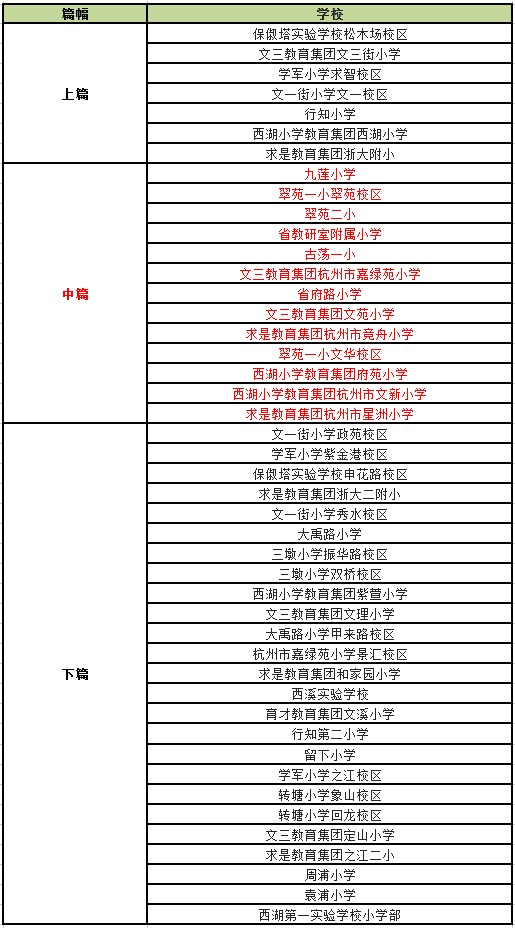 | 篇幅 | 学校 |
|---|---|
| 上篇 | 保俶塔实验学校松木场校区 |
| | 文三教育集团文三街小学 |
| | 学军小学求智校区 |
| | 文一街小学文一校区 |
| | 行知小学 |
| | 西湖小学教育集团西湖小学 |
| | 求是教育集团浙大附小 |
| 中篇 | 九莲小学 |
| | 翠苑一小翠苑校区 |
| | 翠苑二小 |
| | 省教研室附属小学 |
| | 古荡一小 |
| | 文三教育集团杭州市嘉绿苑小学 |
| | 省府路小学 |
| | 文三教育集团文苑小学 |
| | 求是教育集团杭州市竞舟小学 |
| | 翠苑一小文华校区 |
| | 西湖小学教育集团府苑小学 |
| | 西湖小学教育集团杭州市文新小学 |
| | 求是教育集团杭州市星洲小学 |
| 下篇 | 文一街小学政苑校区 |
| | 学军小学紫金港校区 |
| | 保俶塔实验学校申花路校区 |
| | 求是教育集团浙大二附小 |
| | 文一街小学秀水校区 |
| | 大禹路小学 |
| | 三墩小学振华路校区 |
| | 三墩小学双桥校区 |
| | 西湖小学教育集团紫萱小学 |
| | 文三教育集团文理小学 |
| | 大禹路小学甲来路校区 |
| | 杭州市嘉绿苑小学景汇校区 |
| | 求是教育集团和家园小学 |
| | 西溪实验学校 |
| | 育才教育集团文溪小学 |
| | 行知第二小学 |
| | 留下小学 |
| | 学军小学之江校区 |
| | 转塘小学象山校区 |
| | 转塘小学回龙校区 |
| | 文三教育集团定山小学 |
| | 求是教育集团之江二小 |
| | 周浦小学 |
| | 袁浦小学 |
| | 西湖第一实验学校小学部 |